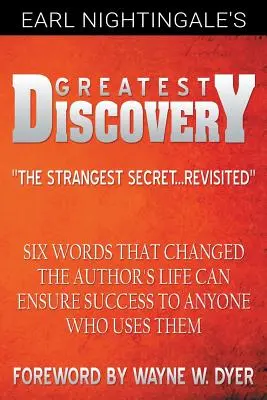 EARL NIGHTINGALE'S

GREATEST
DISCOVERY

"THE STRANGEST SECRET...REVISITED"

SIX WORDS THAT CHANGED THE AUTHOR'S LIFE CAN ENSURE SUCCESS TO ANYONE WHO USES THEM

FOREWORD BY WAYNE W. DYER